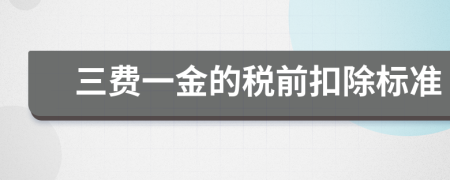 三费一金的税前扣除标准